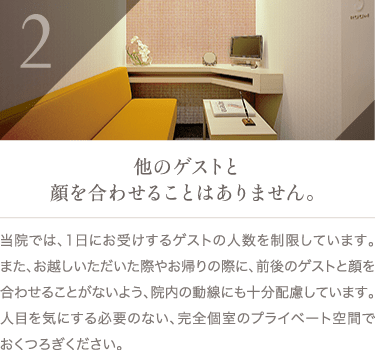 2

他のゲストと
顔を合わせることはありません。

当院では、1日にお受けするゲストの人数を制限しています。また、お越しいただいた際やお帰りの際に、前後のゲストと顔を合わせることがないよう、院内の動線にも十分配慮しています。人目を気にする必要のない、完全個室のプライベート空間でおくつろぎください。